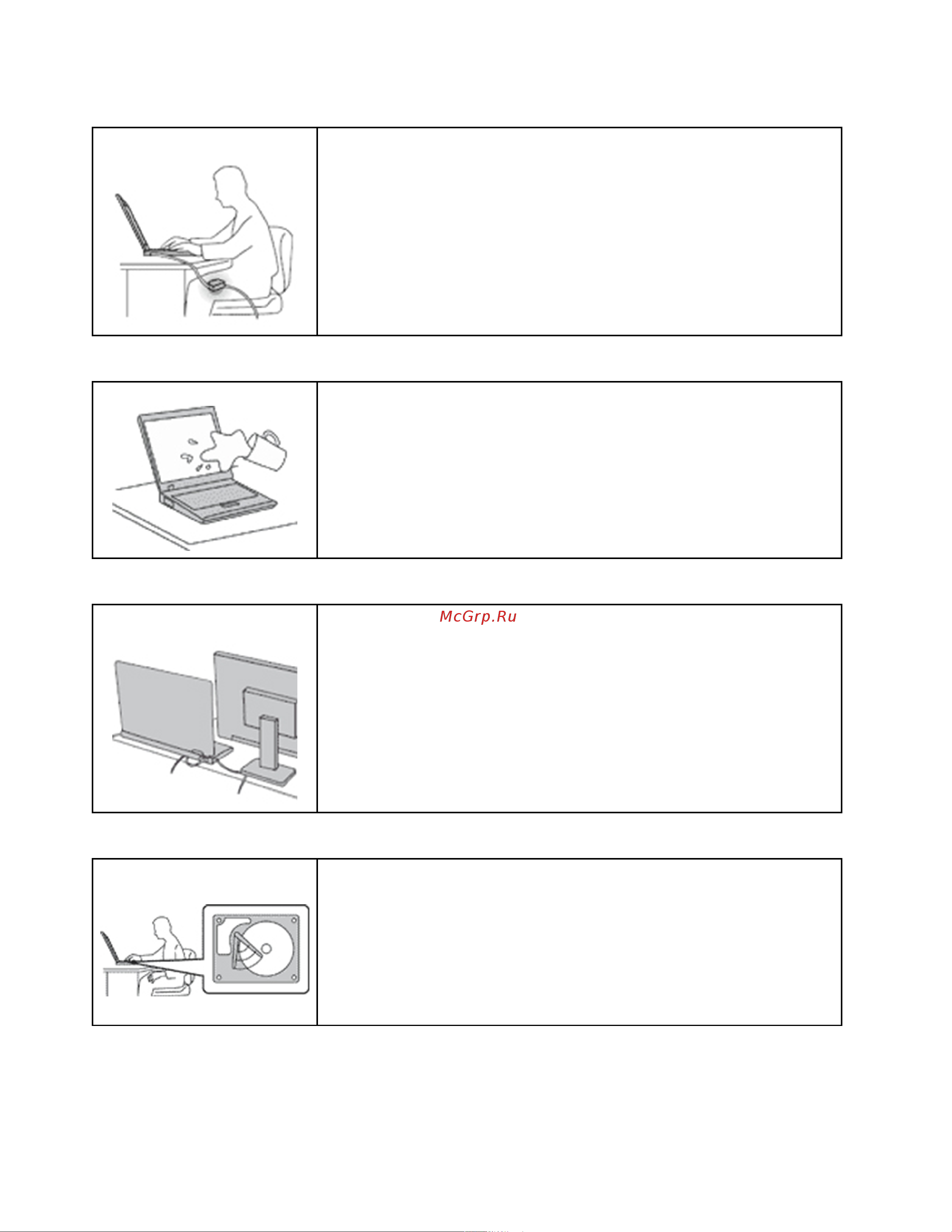 McGrp.Ru